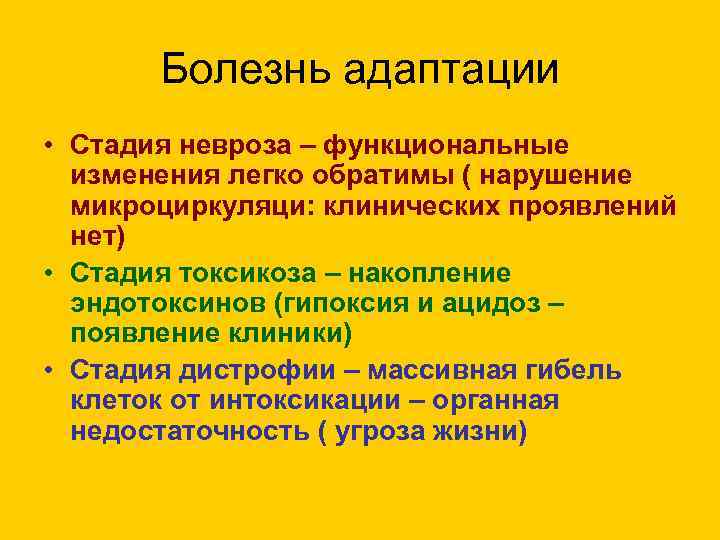 Болезнь адаптации

• Стадия невроза – функциональные изменения легко обратимы ( нарушение микроциркуляци: клинических проявлений нет)
• Стадия токсикоза – накопление эндотоксинов (гипоксия и ацидоз – появление клиники)
• Стадия дистрофии – массивная гибель клеток от интоксикации – органная недостаточность ( угроза жизни)